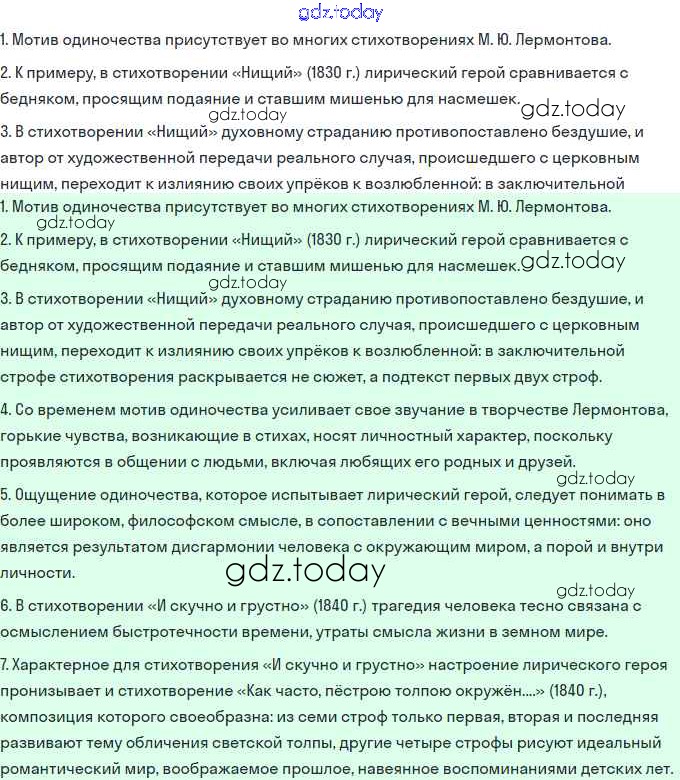 gdz.today

1. Мотив одиночества присутствует во многих стихотворениях М. Ю. Лермонтова.

2. К примеру, в стихотворении «Нищий» (1830 г.) лирический герой сравнивается с бедняком, просящим подаяние и ставшим мишенью для насмешек.

gdz.today

gdz.today

3. В стихотворении «Нищий» духовному страданию противопоставлено бездушие, и автор от художественной передачи реального случая, происшедшего с церковным нищим, переходит к излиянию своих упрёков к возлюбленной: в заключительной

1. Мотив одиночества присутствует во многих стихотворениях М. Ю. Лермонтова.

gdz.today

2. К примеру, в стихотворении «Нищий» (1830 г.) лирический герой сравнивается с бедняком, просящим подаяние и ставшим мишенью для насмешек.

gdz.today

gdz.today

3. В стихотворении «Нищий» духовному страданию противопоставлено бездушие, и автор от художественной передачи реального случая, происшедшего с церковным нищим, переходит к излиянию своих упрёков к возлюбленной: в заключительной строфе стихотворения раскрывается не сюжет, а подтекст первых двух строф.

4. Со временем мотив одиночества усиливает свое звучание в творчестве Лермонтова, горькие чувства, возникающие в стихах, носят личностный характер, поскольку проявляются в общении с людьми, включая любящих его родных и друзей.

gdz.today

5. Ощущение одиночества, которое испытывает лирический герой, следует понимать в более широком, философском смысле, в сопоставлении с вечными ценностями: оно является результатом дисгармонии человека с окружающим миром, а порой и внутри личности.

gdz.today

gdz.today

6. В стихотворении «И скучно и грустно» (1840 г.) трагедия человека тесно связана с осмыслением быстротечности времени, утраты смысла жизни в земном мире.

7. Характерное для стихотворения «И скучно и грустно» настроение лирического героя пронизывает и стихотворение «Как часто, пёстрою толпою окружён....» (1840 г.), композиция которого своеобразна: из семи строф только первая, вторая и последняя развивают тему обличения светской толпы, другие четыре строфы рисуют идеальный романтический мир, воображаемое прошлое, навеянное воспоминаниями детских лет.